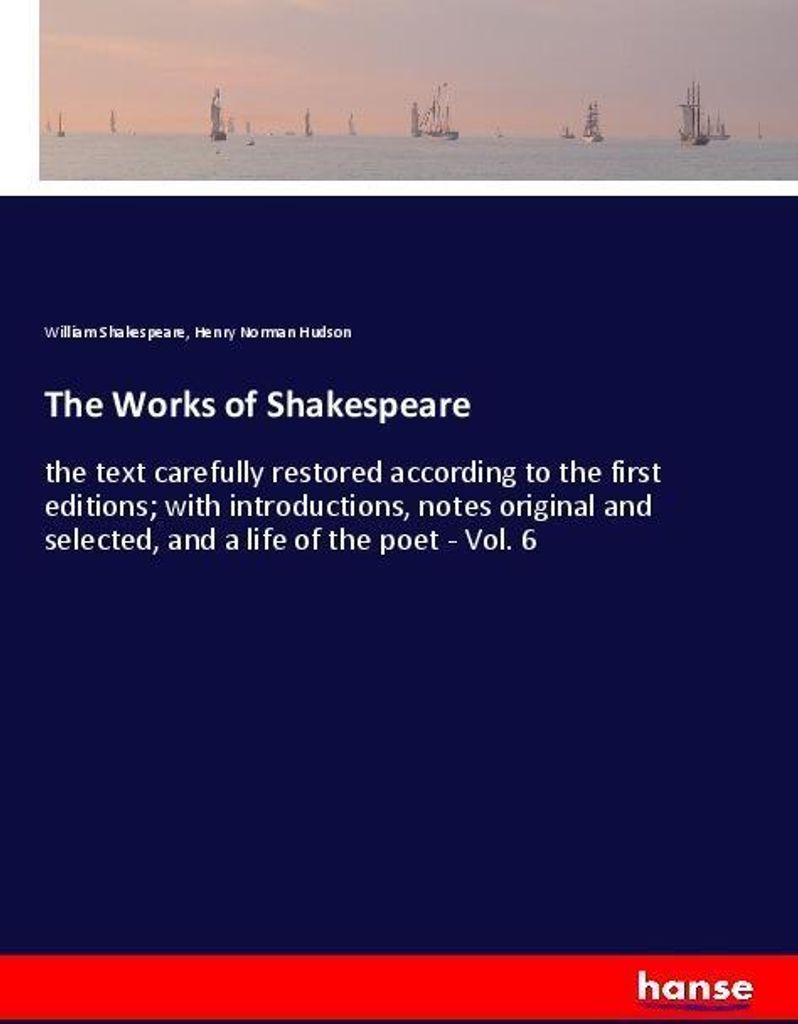 William Shakespeare, Henry Norman Hudson

The Works of Shakespeare

the text carefully restored according to the first editions; with introductions, notes original and selected, and a life of the poet - Vol. 6

hanse